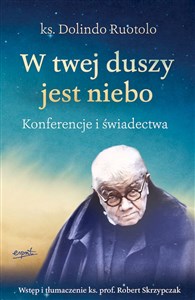 ks. Dolindo Ruotolo

W twej duszy jest niebo

Konferencje i świadectwa

esprit

Wstęp i tłumaczenie ks. prof. Robert Skrzypczak